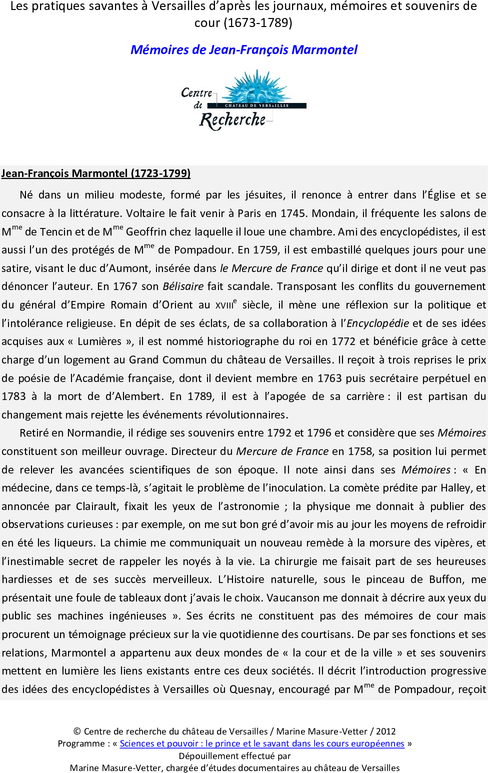 Les pratiques savantes à Versailles d'après les journaux, mémoires et souvenirs de cour (1673-1789)

Mémoires de Jean-François Marmontel

Centre de Recherche
CHÂTEAU DE VERSAILLES

Jean-François Marmontel (1723-1799)

Né dans un milieu modeste, formé par les jésuites, il renonce à entrer dans l'Église et se consacre à la littérature. Voltaire le fait venir à Paris en 1745. Mondain, il fréquente les salons de M$^{me}$ de Tencin et de M$^{me}$ Geoffrin chez laquelle il loue une chambre. Ami des encyclopédistes, il est aussi l'un des protégés de M$^{me}$ de Pompadour. En 1759, il est embastillé quelques jours pour une satire, visant le duc d'Aumont, insérée dans le Mercure de France qu'il dirige et dont il ne veut pas dénoncer l'auteur. En 1767 son Bélisaire fait scandale. Transposant les conflits du gouvernement du général d'Empire Romain d'Orient au XVIII$^{e}$ siècle, il mène une réflexion sur la politique et l'intolérance religieuse. En dépit de ses éclats, de sa collaboration à l'Encyclopédie et de ses idées acquises aux « Lumières », il est nommé historiographe du roi en 1772 et bénéficie grâce à cette charge d'un logement au Grand Commun du château de Versailles. Il reçoit à trois reprises le prix de poésie de l'Académie française, dont il devient membre en 1763 puis secrétaire perpétuel en 1783 à la mort de d'Alembert. En 1789, il est à l'apogée de sa carrière : il est partisan du changement mais rejette les événements révolutionnaires.

Retiré en Normandie, il rédige ses souvenirs entre 1792 et 1796 et considère que ses Mémoires constituent son meilleur ouvrage. Directeur du Mercure de France en 1758, sa position lui permet de relever les avancées scientifiques de son époque. Il note ainsi dans ses Mémoires : « En médecine, dans ce temps-là, s'agitait le problème de l'inoculation. La comète prédite par Halley, et annoncée par Clairault, fixait les yeux de l'astronomie ; la physique me donnait à publier des observations curieuses : par exemple, on me sut bon gré d'avoir mis au jour les moyens de refroidir en été les liqueurs. La chimie me communiquait un nouveau remède à la morsure des vipères, et l'inestimable secret de rappeler les noyés à la vie. La chirurgie me faisait part de ses heureuses hardiesses et de ses succès merveilleux. L'Histoire naturelle, sous le pinceau de Buffon, me présentait une foule de tableaux dont j'avais le choix. Vaucanson me donnait à décrire aux yeux du public ses machines ingénieuses ». Ses écrits ne constituent pas des mémoires de cour mais procurent un témoignage précieux sur la vie quotidienne des courtisans. De par ses fonctions et ses relations, Marmontel a appartenu aux deux mondes de « la cour et de la ville » et ses souvenirs mettent en lumière les liens existants entre ces deux sociétés. Il décrit l'introduction progressive des idées des encyclopédistes à Versailles où Quesnay, encouragé par M$^{me}$ de Pompadour, reçoit

© Centre de recherche du château de Versailles / Marine Masure-Vetter / 2012
Programme : « Sciences et pouvoir : le prince et le savant dans les cours européennes »
Dépouillement effectué par
Marine Masure-Vetter, chargée d'études documentaires au château de Versailles